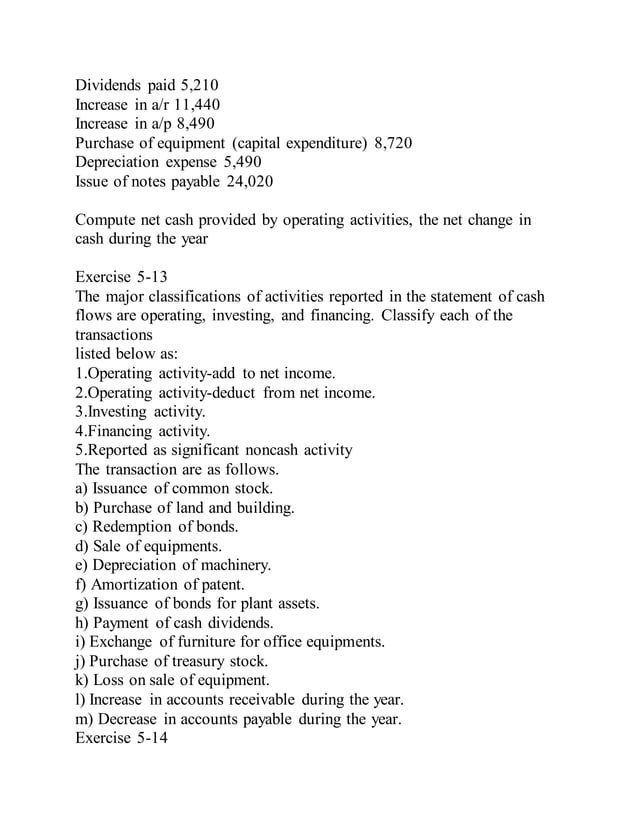 Dividends paid 5,210
Increase in a/r 11,440
Increase in a/p 8,490
Purchase of equipment (capital expenditure) 8,720
Depreciation expense 5,490
Issue of notes payable 24,020

Compute net cash provided by operating activities, the net change in cash during the year

Exercise 5-13
The major classifications of activities reported in the statement of cash flows are operating, investing, and financing. Classify each of the transactions
listed below as:
1.Operating activity-add to net income.
2.Operating activity-deduct from net income.
3.Investing activity.
4.Financing activity.
5.Reported as significant noncash activity
The transaction are as follows.
a) Issuance of common stock.
b) Purchase of land and building.
c) Redemption of bonds.
d) Sale of equipments.
e) Depreciation of machinery.
f) Amortization of patent.
g) Issuance of bonds for plant assets.
h) Payment of cash dividends.
i) Exchange of furniture for office equipments.
j) Purchase of treasury stock.
k) Loss on sale of equipment.
l) Increase in accounts receivable during the year.
m) Decrease in accounts payable during the year.
Exercise 5-14